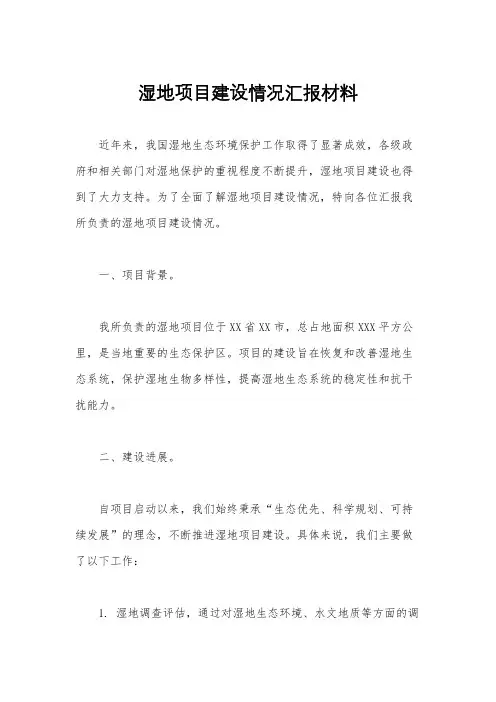 湿地项目建设情况汇报材料

近年来，我国湿地生态环境保护工作取得了显著成效，各级政府和相关部门对湿地保护的重视程度不断提升，湿地项目建设也得到了大力支持。为了全面了解湿地项目建设情况，特向各位汇报我所负责的湿地项目建设情况。

一、项目背景。

我所负责的湿地项目位于XX省XX市，总占地面积XXX平方公里，是当地重要的生态保护区。项目的建设旨在恢复和改善湿地生态系统，保护湿地生物多样性，提高湿地生态系统的稳定性和抗干扰能力。

二、建设进展。

自项目启动以来，我们始终秉承“生态优先、科学规划、可持续发展”的理念，不断推进湿地项目建设。具体来说，我们主要做了以下工作：

1. 湿地调查评估，通过对湿地生态环境、水文地质等方面的调